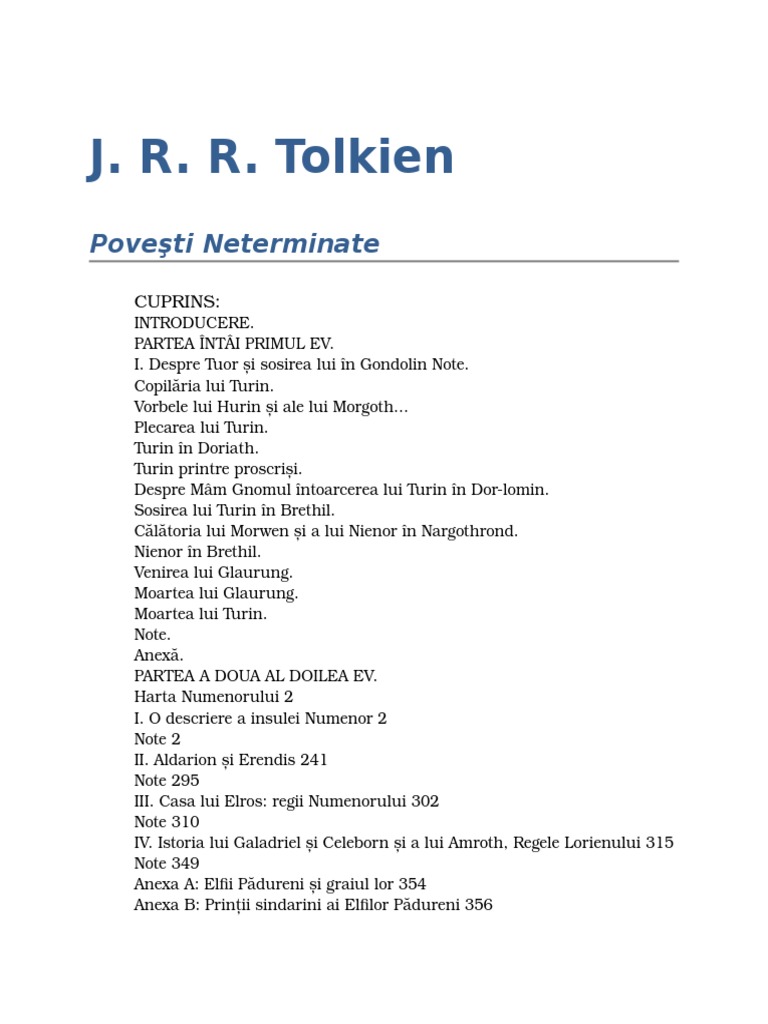 J. R. R. Tolkien

Poveşti Neterminate

CUPRINS:
INTRODUCERE.
PARTEA ÎNTÂI PRIMUL EV.
I. Despre Tuor și sosirea lui în Gondolin Note.
Copilăria lui Turin.
Vorbele lui Hurin și ale lui Morgoth...
Plecarea lui Turin.
Turin în Doriath.
Turin printre proscriși.
Despre Mâm Gnomul întoarcerea lui Turin în Dor-lomin.
Sosirea lui Turin în Brethil.
Călătoria lui Morwen și a lui Nienor în Nargothrond.
Nienor în Brethil.
Venirea lui Glaurung.
Moartea lui Glaurung.
Moartea lui Turin.
Note.
Anexă.
PARTEA A DOUA AL DOILEA EV.
Harta Numenorului 2
I. O descriere a insulei Numenor 2
Note 2
II. Aldarion și Erendis 241
Note 295
III. Casa lui Elros: regii Numenorului 302
Note 310
IV. Istoria lui Galadriel și Celeborn și a lui Amroth, Regele Lorienului 315
Note 349
Anexa A: Elfii Pădureni și graiul lor 354
Anexa B: Prinții sindarini ai Elfilor Pădureni 356